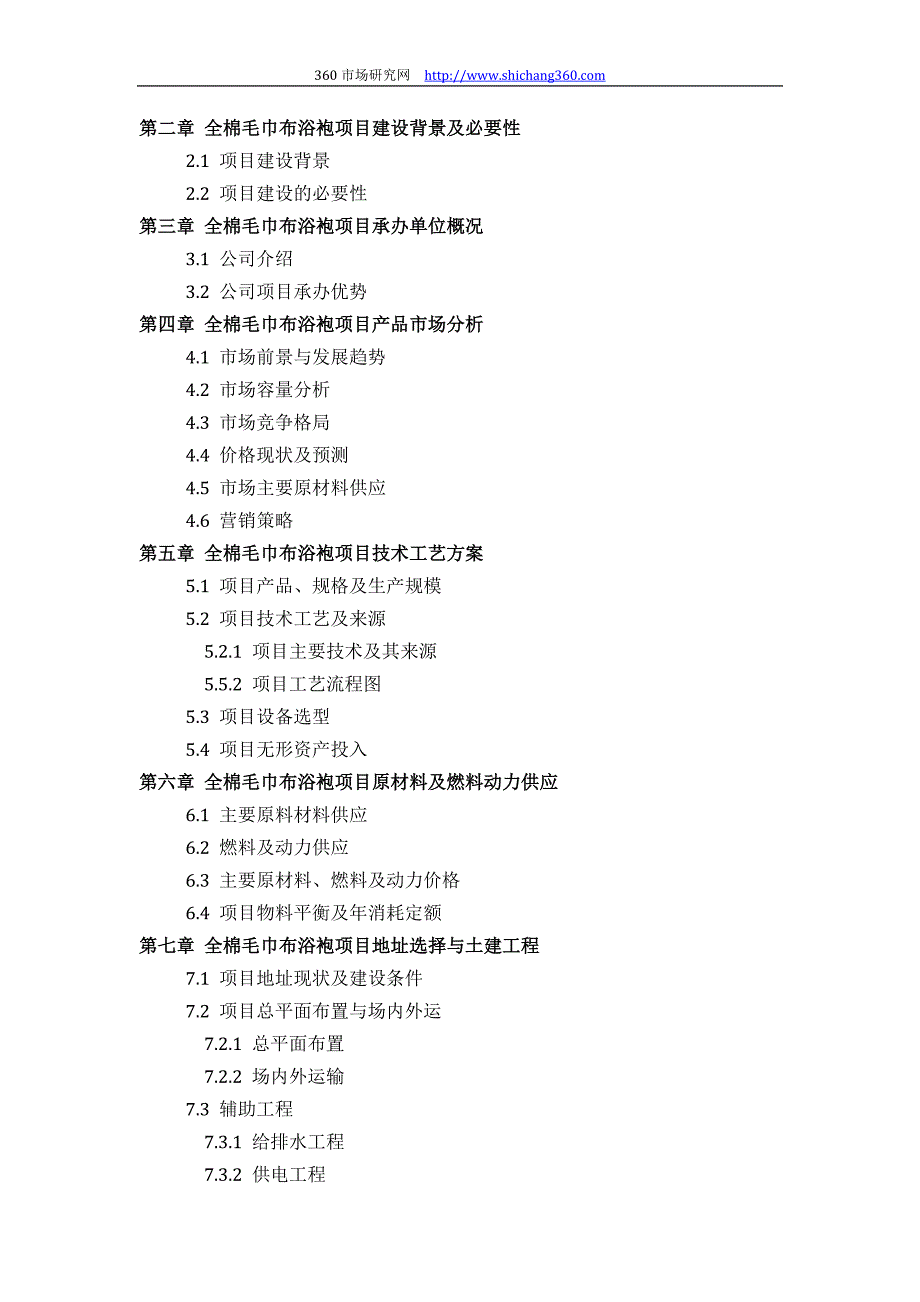 360 市场研究网 http://www.shichang360.com

第二章 全棉毛巾布浴袍项目建设背景及必要性

2.1 项目建设背景

2.2 项目建设的必要性

第三章 全棉毛巾布浴袍项目承办单位概况

3.1 公司介绍

3.2 公司项目承办优势

第四章 全棉毛巾布浴袍项目产品市场分析

4.1 市场前景与发展趋势

4.2 市场容量分析

4.3 市场竞争格局

4.4 价格现状及预测

4.5 市场主要原材料供应

4.6 营销策略

第五章 全棉毛巾布浴袍项目技术工艺方案

5.1 项目产品、规格及生产规模

5.2 项目技术工艺及来源

5.2.1 项目主要技术及其来源

5.5.2 项目工艺流程图

5.3 项目设备选型

5.4 项目无形资产投入

第六章 全棉毛巾布浴袍项目原材料及燃料动力供应

6.1 主要原料材料供应

6.2 燃料及动力供应

6.3 主要原材料、燃料及动力价格

6.4 项目物料平衡及年消耗定额

第七章 全棉毛巾布浴袍项目地址选择与土建工程

7.1 项目地址现状及建设条件

7.2 项目总平面布置与场内外运

7.2.1 总平面布置

7.2.2 场内外运输

7.3 辅助工程

7.3.1 给排水工程

7.3.2 供电工程